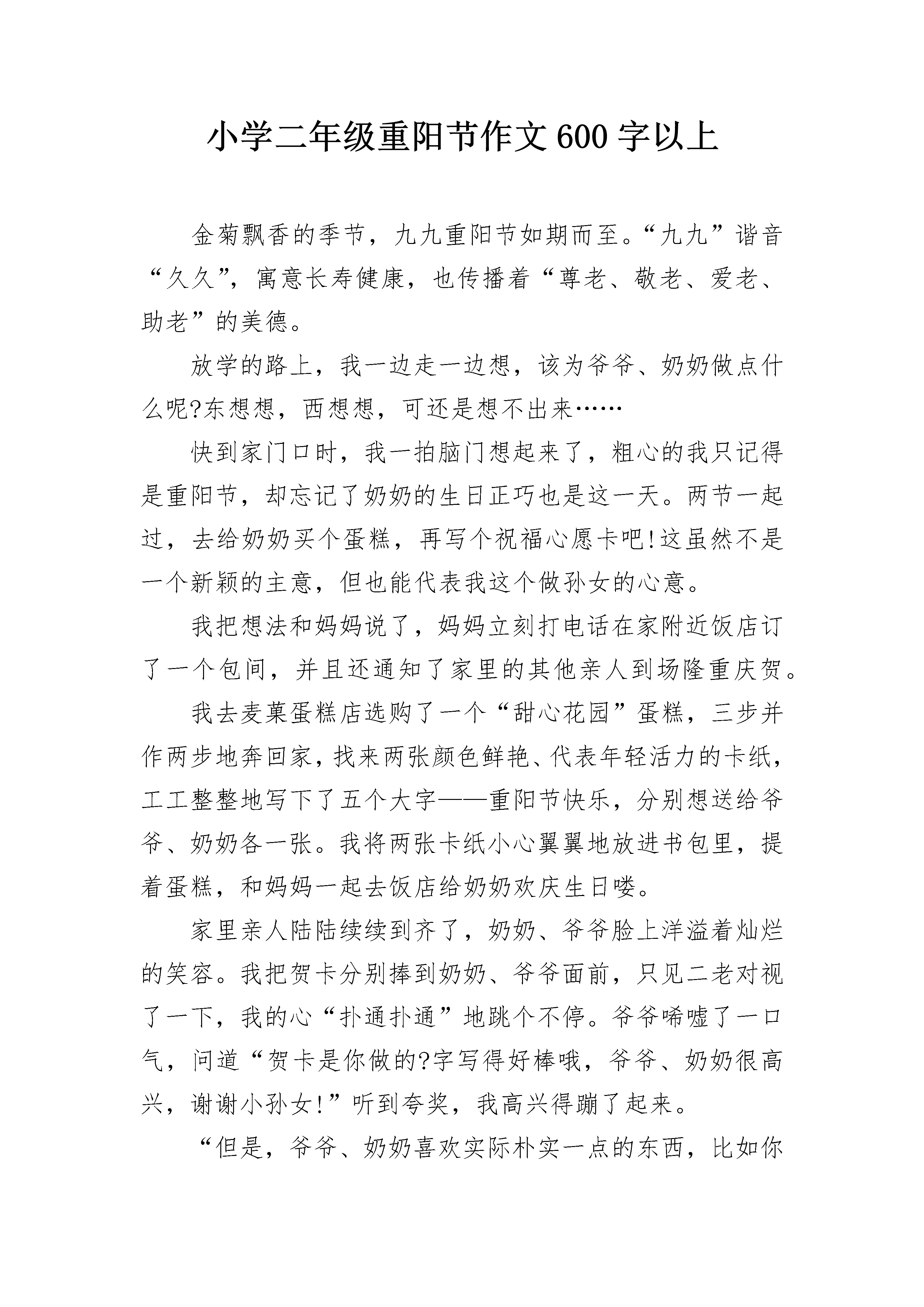 小学二年级重阳节作文600字以上

金菊飘香的季节，九九重阳节如期而至。“九九”谐音“久久”，寓意长寿健康，也传播着“尊老、敬老、爱老、助老”的美德。

放学的路上，我一边走一边想，该为爷爷、奶奶做点什么呢?东想想，西想想，可还是想不出来……

快到家门口时，我一拍脑门想起来了，粗心的我只记得是重阳节，却忘记了奶奶的生日正巧也是这一天。两节一起过，去给奶奶买个蛋糕，再写个祝福心愿卡吧!这虽然不是一个新颖的主意，但也能代表我这个做孙女的心意。

我把想法和妈妈说了，妈妈立刻打电话在家附近饭店订了一个包间，并且还通知了家里的其他亲人到场隆重庆贺。

我去麦菓蛋糕店选购了一个“甜心花园”蛋糕，三步并作两步地奔回家，找来两张颜色鲜艳、代表年轻活力的卡纸，工工整整地写下了五个大字——重阳节快乐，分别想送给爷爷、奶奶各一张。我将两张卡纸小心翼翼地放进书包里，提着蛋糕，和妈妈一起去饭店给奶奶欢庆生日喽。

家里亲人陆陆续续到齐了，奶奶、爷爷脸上洋溢着灿烂的笑容。我把贺卡分别捧到奶奶、爷爷面前，只见二老对视了一下，我的心“扑通扑通”地跳个不停。爷爷唏嘘了一口气，问道“贺卡是你做的?字写得好棒哦，爷爷、奶奶很高兴，谢谢小孙女!”听到夸奖，我高兴得蹦了起来。

“但是，爷爷、奶奶喜欢实际朴实一点的东西，比如你